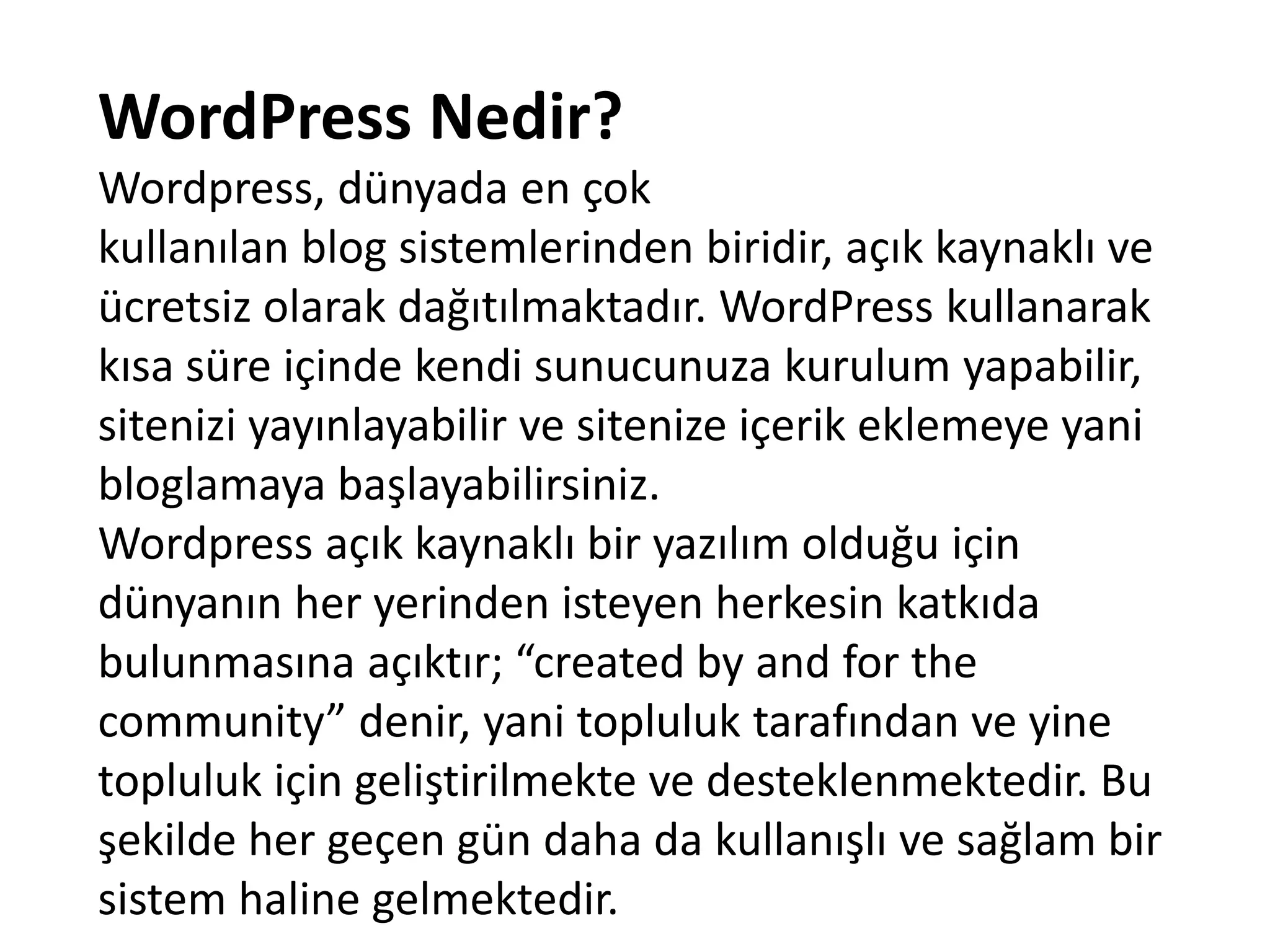 WordPress Nedir?
Wordpress, dünyada en çok
kullanılan blog sistemlerinden biridir, açık kaynaklı ve ücretsiz olarak dağıtılmaktadır. WordPress kullanarak kısa süre içinde kendi sunucunuza kurulum yapabilir, sitenizi yayınlayabilir ve sitenize içerik eklemeye yani bloglamaya başlayabilirsiniz.
Wordpress açık kaynaklı bir yazılım olduğu için dünyanın her yerinden isteyen herkesin katkıda bulunmasına açıktır; “created by and for the community” denir, yani topluluk tarafından ve yine topluluk için geliştirilmekte ve desteklenmektedir. Bu şekilde her geçen gün daha da kullanışlı ve sağlam bir sistem haline gelmektedir.